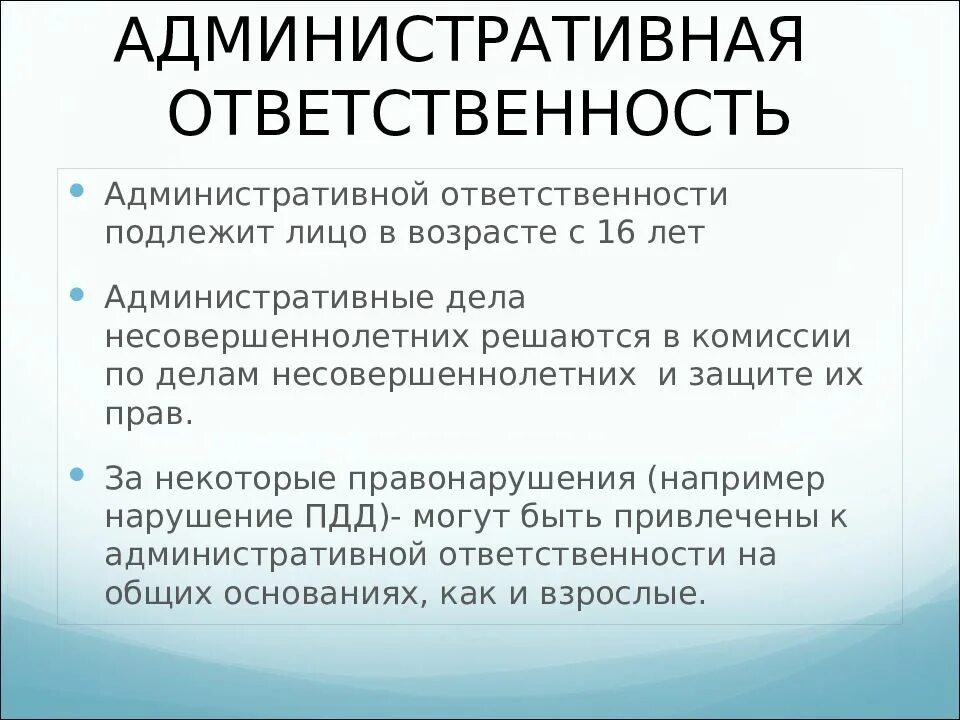 АДМИНИСТРАТИВНАЯ ОТВЕТСТВЕННОСТЬ

• Административной ответственности подлежит лицо в возрасте с 16 лет

• Административные дела несовершеннолетних решаются в комиссии по делам несовершеннолетних  и защите их прав.

• За некоторые правонарушения (например нарушение ПДД)- могут быть привлечены к административной ответственности на общих основаниях, как и взрослые.